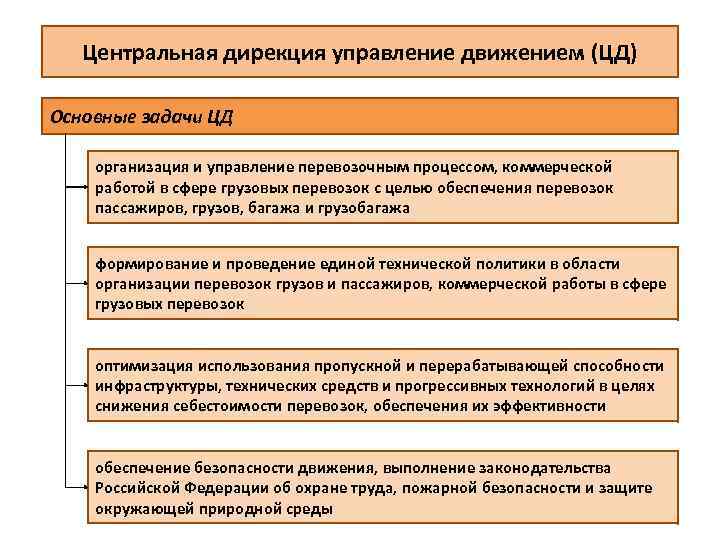 Центральная дирекция управление движением (ЦД)

Основные задачи ЦД

организация и управление перевозочным процессом, коммерческой работой в сфере грузовых перевозок с целью обеспечения перевозок пассажиров, грузов, багажа и грузобагажа

формирование и проведение единой технической политики в области организации перевозок грузов и пассажиров, коммерческой работы в сфере грузовых перевозок

оптимизация использования пропускной и перерабатывающей способности инфраструктуры, технических средств и прогрессивных технологий в целях снижения себестоимости перевозок, обеспечения их эффективности

обеспечение безопасности движения, выполнение законодательства Российской Федерации об охране труда, пожарной безопасности и защите окружающей природной среды